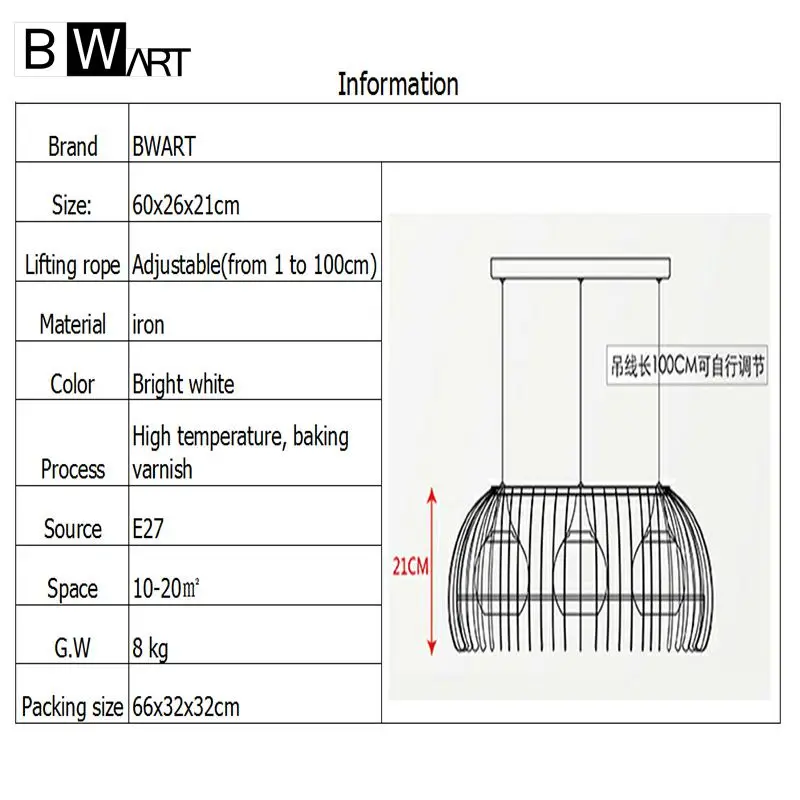 BWART

Information

| Brand | BWART |
|---|---|
| Size: | 60x26x21cm |
| Lifting rope | Adjustable(from 1 to 100cm) |
| Material | iron |
| Color | Bright white |
| Process | High temperature, baking varnish |
| Source | E27 |
| Space | 10-20㎡ |
| G.W | 8 kg |
| Packing size | 66x32x32cm |

吊线长100CM可自行调节

21CM